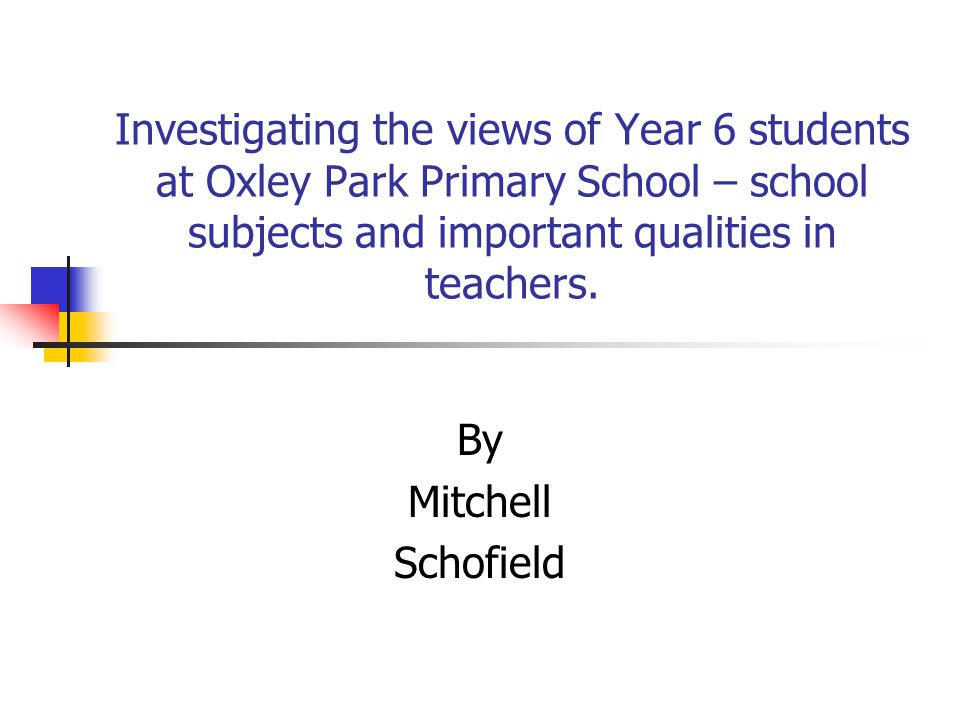 Investigating the views of Year 6 students at Oxley Park Primary School – school subjects and important qualities in teachers.

By
Mitchell
Schofield